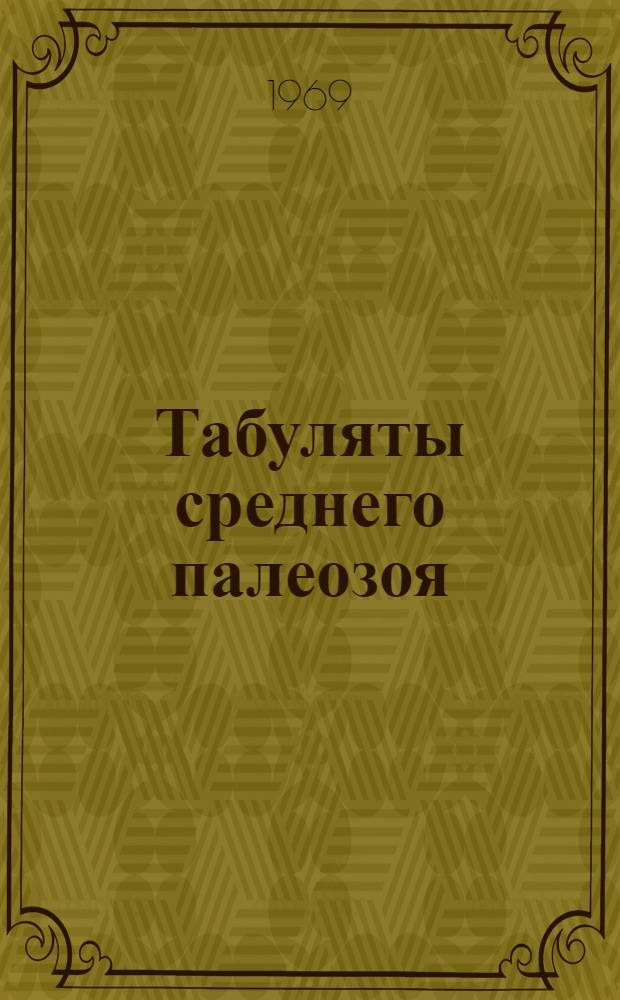 1969

Табуляты среднего палеозоя